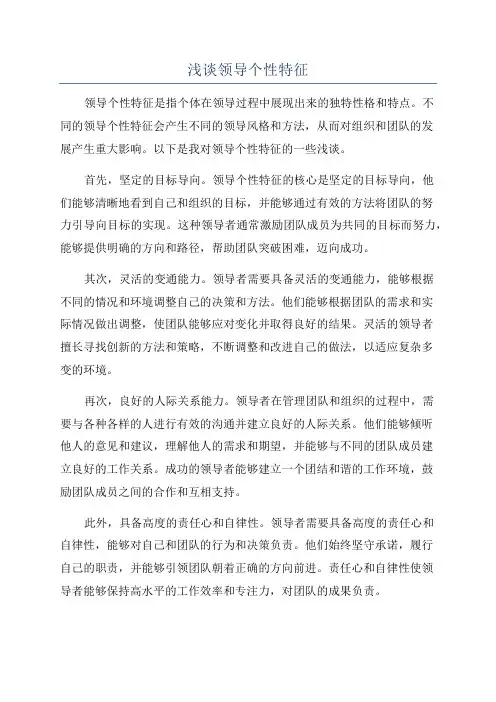 浅谈领导个性特征

领导个性特征是指个体在领导过程中展现出来的独特性格和特点。不同的领导个性特征会产生不同的领导风格和方法，从而对组织和团队的发展产生重大影响。以下是我对领导个性特征的一些浅谈。

首先，坚定的目标导向。领导个性特征的核心是坚定的目标导向，他们能够清晰地看到自己和组织的目标，并能够通过有效的方法将团队的努力引导向目标的实现。这种领导者通常激励团队成员为共同的目标而努力，能够提供明确的方向和路径，帮助团队突破困难，迈向成功。

其次，灵活的变通能力。领导者需要具备灵活的变通能力，能够根据不同的情况和环境调整自己的决策和方法。他们能够根据团队的需求和实际情况做出调整，使团队能够应对变化并取得良好的结果。灵活的领导者擅长寻找创新的方法和策略，不断调整和改进自己的做法，以适应复杂多变的环境。

再次，良好的人际关系能力。领导者在管理团队和组织的过程中，需要与各种各样的人进行有效的沟通并建立良好的人际关系。他们能够倾听他人的意见和建议，理解他人的需求和期望，并能够与不同的团队成员建立良好的工作关系。成功的领导者能够建立一个团结和谐的工作环境，鼓励团队成员之间的合作和互相支持。

此外，具备高度的责任心和自律性。领导者需要具备高度的责任心和自律性，能够对自己和团队的行为和决策负责。他们始终坚守承诺，履行自己的职责，并能够引领团队朝着正确的方向前进。责任心和自律性使领导者能够保持高水平的工作效率和专注力，对团队的成果负责。